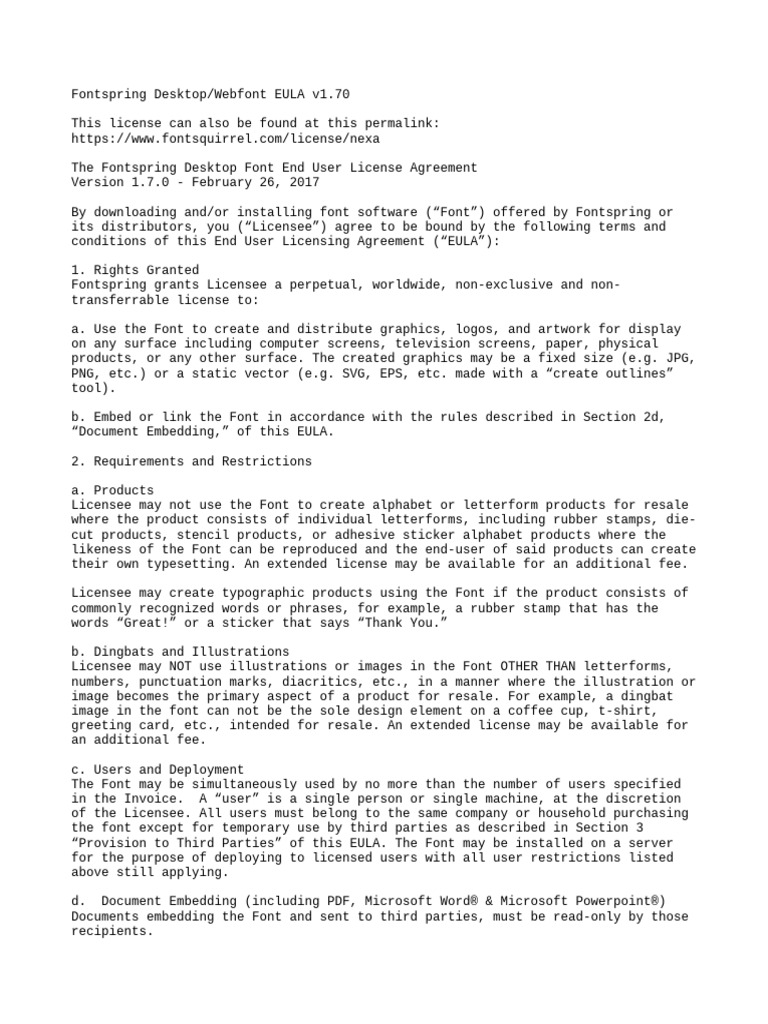 Fontspring Desktop/Webfont EULA v1.70

This license can also be found at this permalink:
https://www.fontsquirrel.com/license/nexa

The Fontspring Desktop Font End User License Agreement
Version 1.7.0 - February 26, 2017

By downloading and/or installing font software (“Font”) offered by Fontspring or its distributors, you (“Licensee”) agree to be bound by the following terms and conditions of this End User Licensing Agreement (“EULA”):

1. Rights Granted
Fontspring grants Licensee a perpetual, worldwide, non-exclusive and non-transferrable license to:

a. Use the Font to create and distribute graphics, logos, and artwork for display on any surface including computer screens, television screens, paper, physical products, or any other surface. The created graphics may be a fixed size (e.g. JPG, PNG, etc.) or a static vector (e.g. SVG, EPS, etc. made with a “create outlines” tool).

b. Embed or link the Font in accordance with the rules described in Section 2d, “Document Embedding,” of this EULA.

2. Requirements and Restrictions

a. Products
Licensee may not use the Font to create alphabet or letterform products for resale where the product consists of individual letterforms, including rubber stamps, die-cut products, stencil products, or adhesive sticker alphabet products where the likeness of the Font can be reproduced and the end-user of said products can create their own typesetting. An extended license may be available for an additional fee.

Licensee may create typographic products using the Font if the product consists of commonly recognized words or phrases, for example, a rubber stamp that has the words “Great!” or a sticker that says “Thank You.”

b. Dingbats and Illustrations
Licensee may NOT use illustrations or images in the Font OTHER THAN letterforms, numbers, punctuation marks, diacritics, etc., in a manner where the illustration or image becomes the primary aspect of a product for resale. For example, a dingbat image in the font can not be the sole design element on a coffee cup, t-shirt, greeting card, etc., intended for resale. An extended license may be available for an additional fee.

c. Users and Deployment
The Font may be simultaneously used by no more than the number of users specified in the Invoice.  A “user” is a single person or single machine, at the discretion of the Licensee. All users must belong to the same company or household purchasing the font except for temporary use by third parties as described in Section 3 “Provision to Third Parties” of this EULA. The Font may be installed on a server for the purpose of deploying to licensed users with all user restrictions listed above still applying.

d.  Document Embedding (including PDF, Microsoft Word® & Microsoft Powerpoint®)
Documents embedding the Font and sent to third parties, must be read-only by those recipients.